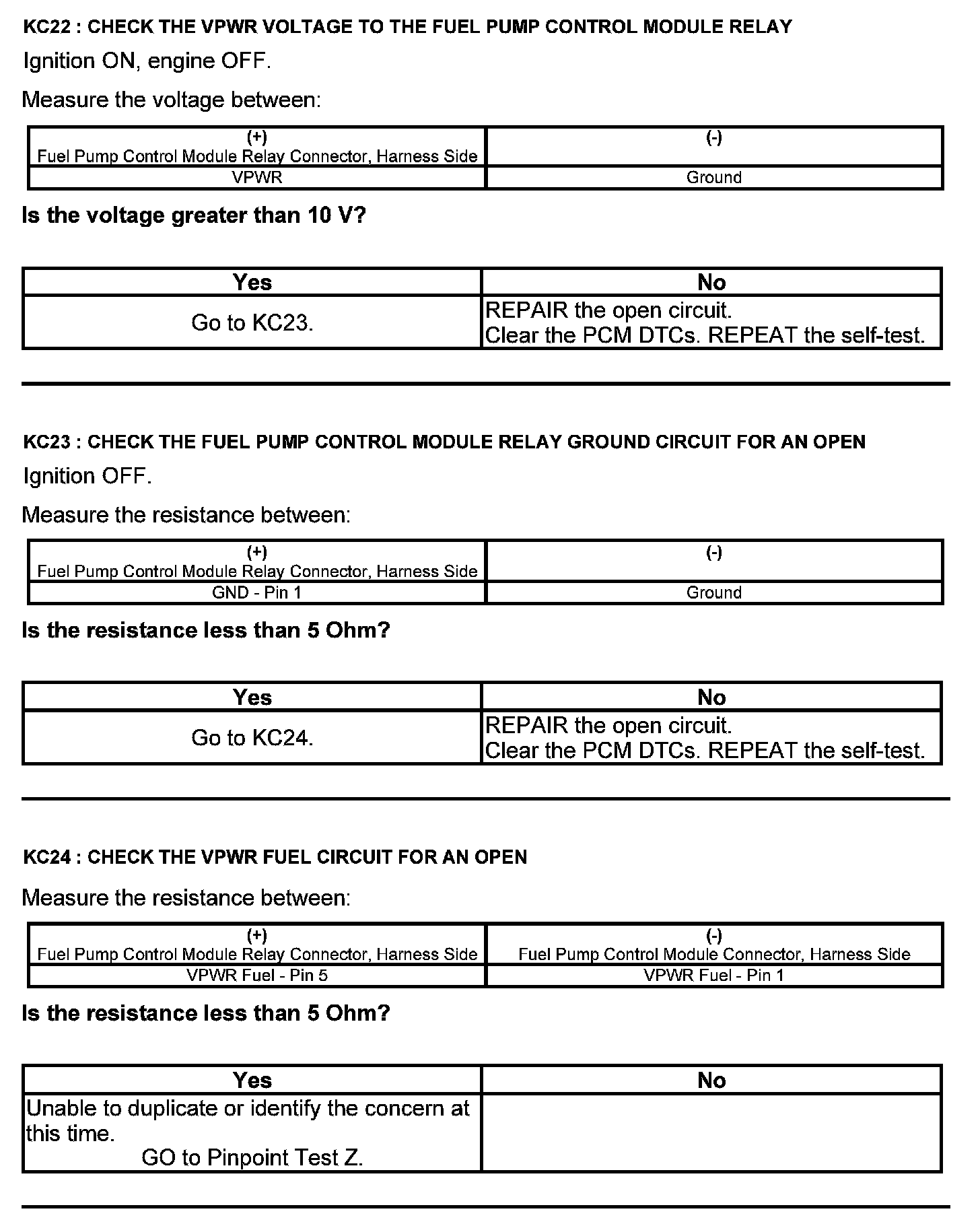 KC22 : CHECK THE VPWR VOLTAGE TO THE FUEL PUMP CONTROL MODULE RELAY

Ignition ON, engine OFF.

Measure the voltage between:

| (+) Fuel Pump Control Module Relay Connector, Harness Side | (-) |
|---|---|
| VPWR | Ground |

Is the voltage greater than 10 V?

| Yes | No |
|---|---|
| Go to KC23. | REPAIR the open circuit. Clear the PCM DTCs. REPEAT the self-test. |

KC23 : CHECK THE FUEL PUMP CONTROL MODULE RELAY GROUND CIRCUIT FOR AN OPEN

Ignition OFF.

Measure the resistance between:

| (+) Fuel Pump Control Module Relay Connector, Harness Side | (-) |
|---|---|
| GND - Pin 1 | Ground |

Is the resistance less than 5 Ohm?

| Yes | No |
|---|---|
| Go to KC24. | REPAIR the open circuit. Clear the PCM DTCs. REPEAT the self-test. |

KC24 : CHECK THE VPWR FUEL CIRCUIT FOR AN OPEN

Measure the resistance between:

| (+) Fuel Pump Control Module Relay Connector, Harness Side | (-) Fuel Pump Control Module Connector, Harness Side |
|---|---|
| VPWR Fuel - Pin 5 | VPWR Fuel - Pin 1 |

Is the resistance less than 5 Ohm?

| Yes | No |
|---|---|
| Unable to duplicate or identify the concern at this time. GO to Pinpoint Test Z. | |